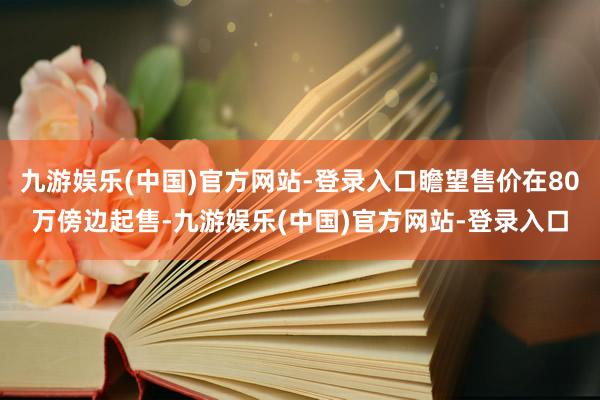 九游娱乐(中国)官方网站-登录入口瞻望售价在80万傍边起售-九游娱乐(中国)官方网站-登录入口